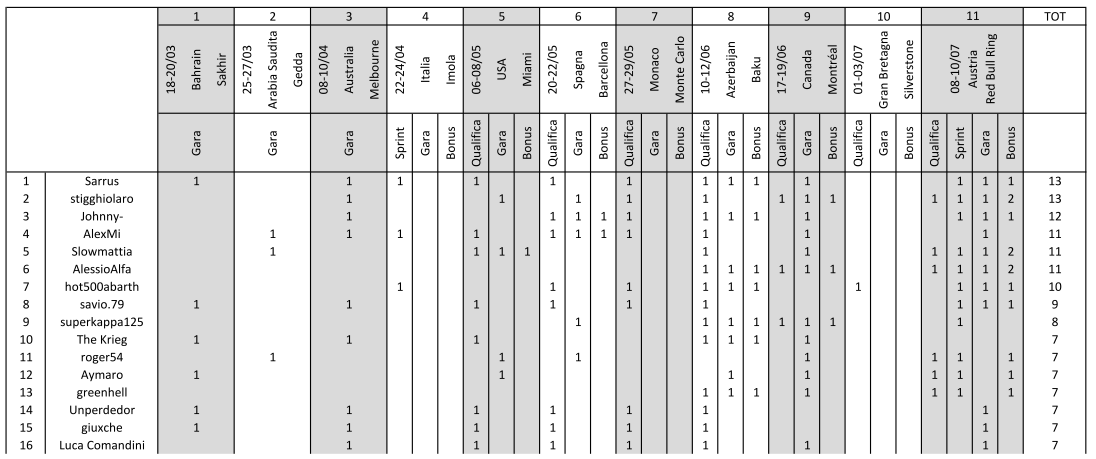 | | | 1 | 2 | 3 | 4 | | | 5 | | | 6 | | | 7 | | | 8 | | | 9 | | | 10 | | | 11 | | | | TOT |
|---|---|---|---|---|---|---|---|---|---|---|---|---|---|---|---|---|---|---|---|---|---|---|---|---|---|---|---|---|---|---|
| | | 18-20/03 Bahrain Sakhir | 25-27/03 Arabia Saudita Gedda | 08-10/04 Australia Melbourne | 22-24/04 Italia Imola | | | 06-08/05 USA Miami | | | 20-22/05 Spagna Barcellona | | | 27-29/05 Monaco Monte Carlo | | | 10-12/06 Azerbaijan Baku | | | 17-19/06 Canada Montréal | | | 01-03/07 Gran Bretagna Silverstone | | | 08-10/07 Austria Red Bull Ring | | | | |
| | | Gara | Gara | Gara | Sprint | Gara | Bonus | Qualifica | Gara | Bonus | Qualifica | Gara | Bonus | Qualifica | Gara | Bonus | Qualifica | Gara | Bonus | Qualifica | Gara | Bonus | Qualifica | Gara | Bonus | Qualifica | Sprint | Gara | Bonus | |
| 1 | Sarrus | 1 | | 1 | 1 | | | 1 | | | 1 | | | 1 | | | 1 | 1 | 1 | | 1 | | | | | | 1 | 1 | 1 | 13 |
| 2 | stigghiolaro | | | 1 | | | | | 1 | | | 1 | | 1 | | | 1 | | | 1 | 1 | 1 | | | | 1 | 1 | 1 | 2 | 13 |
| 3 | Johnny- | | | 1 | | | | | | | 1 | 1 | 1 | 1 | | | 1 | 1 | 1 | | 1 | | | | | | 1 | 1 | 1 | 12 |
| 4 | AlexMi | | 1 | 1 | 1 | | | 1 | | | 1 | 1 | 1 | 1 | | | 1 | | | | 1 | | | | | | | 1 | | 11 |
| 5 | Slowmattia | | 1 | | | | | 1 | 1 | 1 | | | | | | | 1 | | | | 1 | | | | | 1 | 1 | 1 | 2 | 11 |
| 6 | AlessioAlfa | | | | | | | | | | | | | | | | 1 | 1 | 1 | 1 | 1 | 1 | | | | 1 | 1 | 1 | 2 | 11 |
| 7 | hot500abarth | | | | 1 | | | | | | 1 | | | 1 | | | 1 | 1 | 1 | | | | 1 | | | | 1 | 1 | 1 | 10 |
| 8 | savio.79 | 1 | | 1 | | | | 1 | | | 1 | | | 1 | | | 1 | | | | | | | | | | 1 | 1 | 1 | 9 |
| 9 | superkappa125 | | | | | | | | | | | 1 | | | | | 1 | 1 | 1 | 1 | 1 | 1 | | | | | 1 | | | 8 |
| 10 | The Krieg | 1 | | 1 | | | | 1 | | | | | | | | | 1 | 1 | 1 | | 1 | | | | | | | | | 7 |
| 11 | roger54 | | 1 | | | | | | 1 | | | 1 | | | | | | | | | 1 | | | | | 1 | 1 | | 1 | 7 |
| 12 | Aymaro | 1 | | | | | | | 1 | | | | | | | | | 1 | | | 1 | | | | | 1 | 1 | | 1 | 7 |
| 13 | greenhell | | | | | | | | | | | | | | | | 1 | 1 | 1 | | 1 | | | | | 1 | 1 | | 1 | 7 |
| 14 | Unperdedor | 1 | | 1 | | | | 1 | | | 1 | | | 1 | | | 1 | | | | | | | | | | | 1 | | 7 |
| 15 | giuxche | 1 | | 1 | | | | 1 | | | 1 | | | 1 | | | 1 | | | | | | | | | | | 1 | | 7 |
| 16 | Luca Comandini | | | 1 | | | | 1 | | | 1 | | | 1 | | | 1 | | | | 1 | | | | | | | 1 | | 7 |